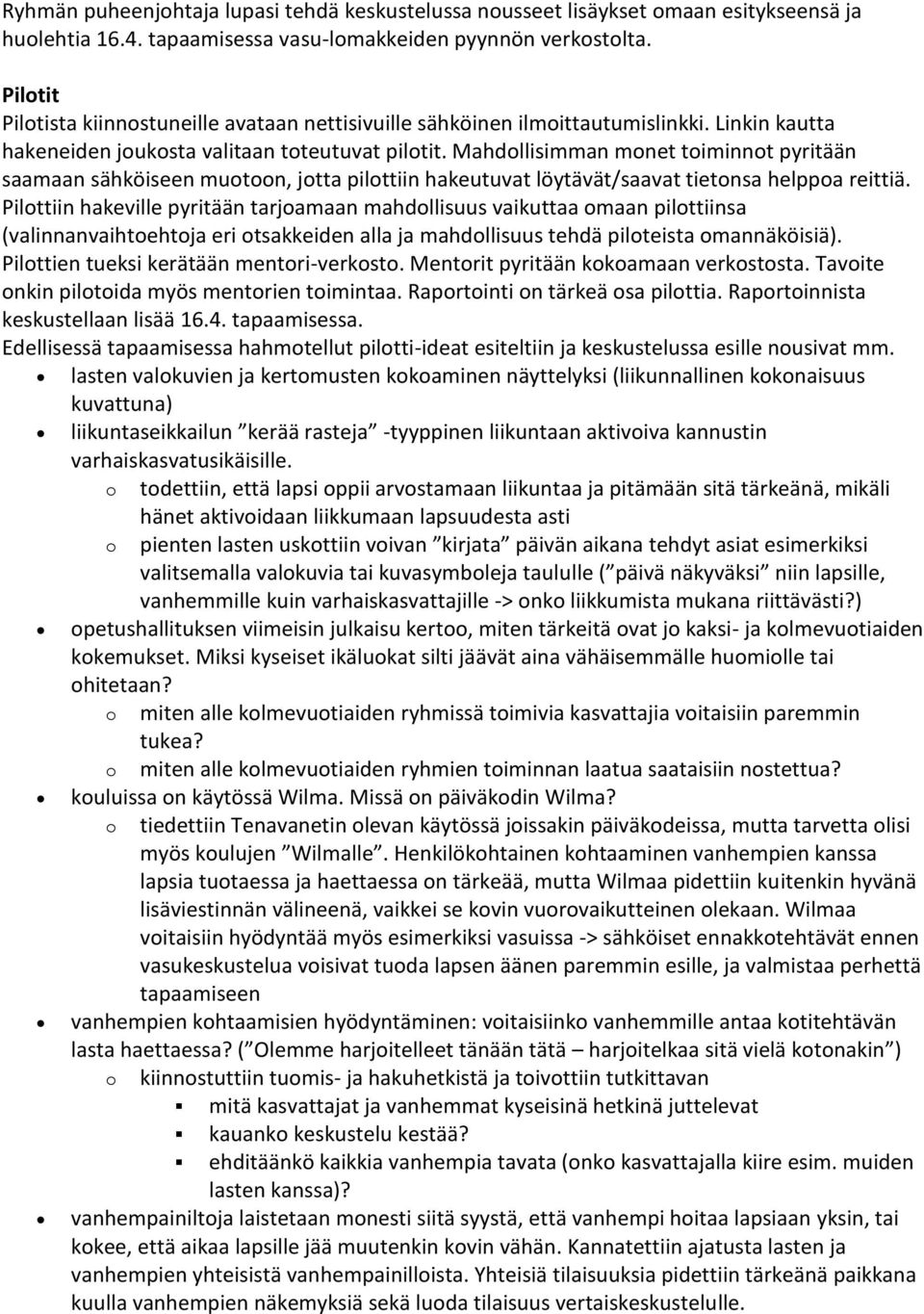 Ryhmän puheenjohtaja lupasi tehdä keskustelussa nousseet lisäykset omaan esitykseensä ja huolehtia 16.4. tapaamisessa vasu-lomakkeiden pyynnön verkostolta.

Pilotit
Pilotista kiinnostuneille avataan nettisivuille sähköinen ilmoittautumislinkki. Linkin kautta hakeneiden joukosta valitaan toteutuvat pilotit. Mahdollisimman monet toiminnot pyritään saamaan sähköiseen muotoon, jotta pilottiin hakeutuvat löytävät/saavat tietonsa helppoa reittiä. Pilottiin hakeville pyritään tarjoamaan mahdollisuus vaikuttaa omaan pilottiinsa (valinnanvaihtoehtoja eri otsakkeiden alla ja mahdollisuus tehdä piloteista omannäköisiä). Pilottien tueksi kerätään mentori-verkosto. Mentorit pyritään kokoamaan verkostosta. Tavoite onkin pilotoida myös mentorien toimintaa. Raportointi on tärkeä osa pilottia. Raportoinnista keskustellaan lisää 16.4. tapaamisessa.
Edellisessä tapaamisessa hahmotellut pilotti-ideat esiteltiin ja keskustelussa esille nousivat mm.
• lasten valokuvien ja kertomusten kokoaminen näyttelyksi (liikunnallinen kokonaisuus kuvattuna)
• liikuntaseikkailun ”kerää rasteja” -tyyppinen liikuntaan aktivoiva kannustin varhaiskasvatusikäisille.
o todettiin, että lapsi oppii arvostamaan liikuntaa ja pitämään sitä tärkeänä, mikäli hänet aktivoidaan liikkumaan lapsuudesta asti
o pienten lasten uskottiin voivan ”kirjata” päivän aikana tehdyt asiat esimerkiksi valitsemalla valokuvia tai kuvasymboleja taululle (”päivä näkyväksi” niin lapsille, vanhemmille kuin varhaiskasvattajille -> onko liikkumista mukana riittävästi?)
• opetushallituksen viimeisin julkaisu kertoo, miten tärkeitä ovat jo kaksi- ja kolmevuotiaiden kokemukset. Miksi kyseiset ikäluokat silti jäävät aina vähäisemmälle huomiolle tai ohitetaan?
o miten alle kolmevuotiaiden ryhmissä toimivia kasvattajia voitaisiin paremmin tukea?
o miten alle kolmevuotiaiden ryhmien toiminnan laatua saataisiin nostettua?
• kouluissa on käytössä Wilma. Missä on päiväkodin Wilma?
o tiedettiin Tenavanetin olevan käytössä joissakin päiväkodeissa, mutta tarvetta olisi myös koulujen ”Wilmalle”. Henkilökohtainen kohtaaminen vanhempien kanssa lapsia tuotaessa ja haettaessa on tärkeää, mutta Wilmaa pidettiin kuitenkin hyvänä lisäviestinnän välineenä, vaikkei se kovin vuorovaikutteinen olekaan. Wilmaa voitaisiin hyödyntää myös esimerkiksi vasuissa -> sähköiset ennakkotehtävät ennen vasukeskustelua voisivat tuoda lapsen äänen paremmin esille, ja valmistaa perhettä tapaamiseen
• vanhempien kohtaamisien hyödyntäminen: voitaisiinko vanhemmille antaa kotitehtävän lasta haettaessa? (”Olemme harjoitelleet tänään tätä – harjoitelkaa sitä vielä kotonakin”)
o kiinnostuttiin tuomis- ja hakuhetkistä ja toivottiin tutkittavan
▪ mitä kasvattajat ja vanhemmat kyseisinä hetkinä juttelevat
▪ kauanko keskustelu kestää?
▪ ehditäänkö kaikkia vanhempia tavata (onko kasvattajalla kiire esim. muiden lasten kanssa)?
• vanhempainiltoja laistetaan monesti siitä syystä, että vanhempi hoitaa lapsiaan yksin, tai kokee, että aikaa lapsille jää muutenkin kovin vähän. Kannatettiin ajatusta lasten ja vanhempien yhteisistä vanhempainilloista. Yhteisiä tilaisuuksia pidettiin tärkeänä paikkana kuulla vanhempien näkemyksiä sekä luoda tilaisuus vertaiskeskustelulle.